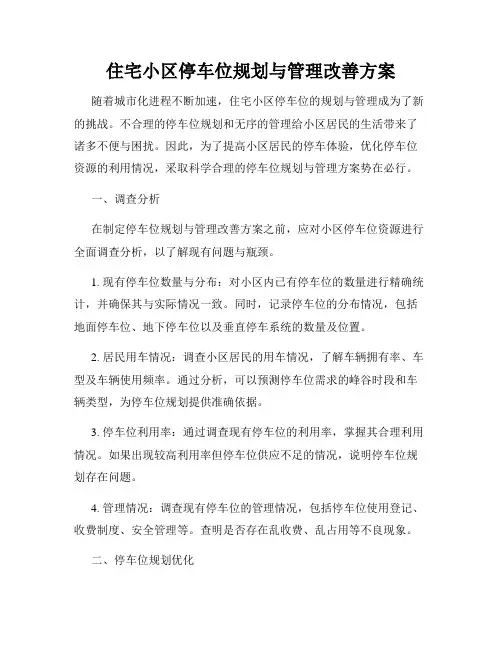 住宅小区停车位规划与管理改善方案

随着城市化进程不断加速，住宅小区停车位的规划与管理成为了新的挑战。不合理的停车位规划和无序的管理给小区居民的生活带来了诸多不便与困扰。因此，为了提高小区居民的停车体验，优化停车位资源的利用情况，采取科学合理的停车位规划与管理方案势在必行。

一、调查分析

在制定停车位规划与管理改善方案之前，应对小区停车位资源进行全面调查分析，以了解现有问题与瓶颈。

1. 现有停车位数量与分布：对小区内已有停车位的数量进行精确统计，并确保其与实际情况一致。同时，记录停车位的分布情况，包括地面停车位、地下停车位以及垂直停车系统的数量及位置。

2. 居民用车情况：调查小区居民的用车情况，了解车辆拥有率、车型及车辆使用频率。通过分析，可以预测停车位需求的峰谷时段和车辆类型，为停车位规划提供准确依据。

3. 停车位利用率：通过调查现有停车位的利用率，掌握其合理利用情况。如果出现较高利用率但停车位供应不足的情况，说明停车位规划存在问题。

4. 管理情况：调查现有停车位的管理情况，包括停车位使用登记、收费制度、安全管理等。查明是否存在乱收费、乱占用等不良现象。

二、停车位规划优化